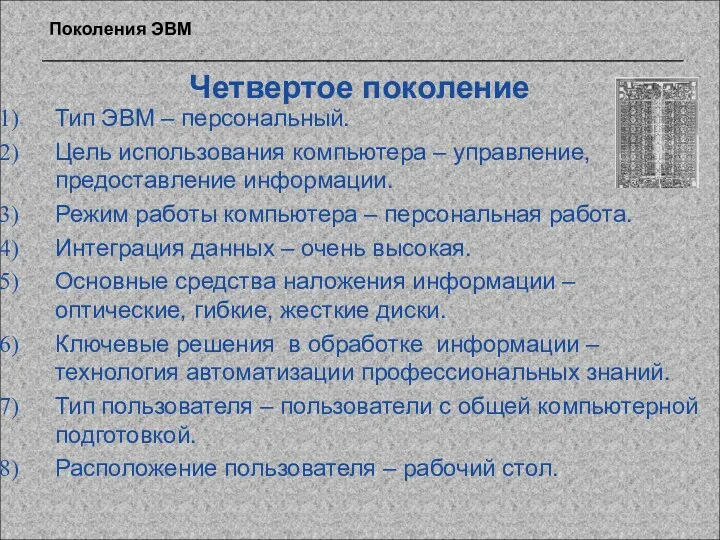 Поколения ЭВМ

Четвертое поколение

1) Тип ЭВМ – персональный.
2) Цель использования компьютера – управление, предоставление информации.
3) Режим работы компьютера – персональная работа.
4) Интеграция данных – очень высокая.
5) Основные средства наложения информации – оптические, гибкие, жесткие диски.
6) Ключевые решения в обработке информации – технология автоматизации профессиональных знаний.
7) Тип пользователя – пользователи с общей компьютерной подготовкой.
8) Расположение пользователя – рабочий стол.